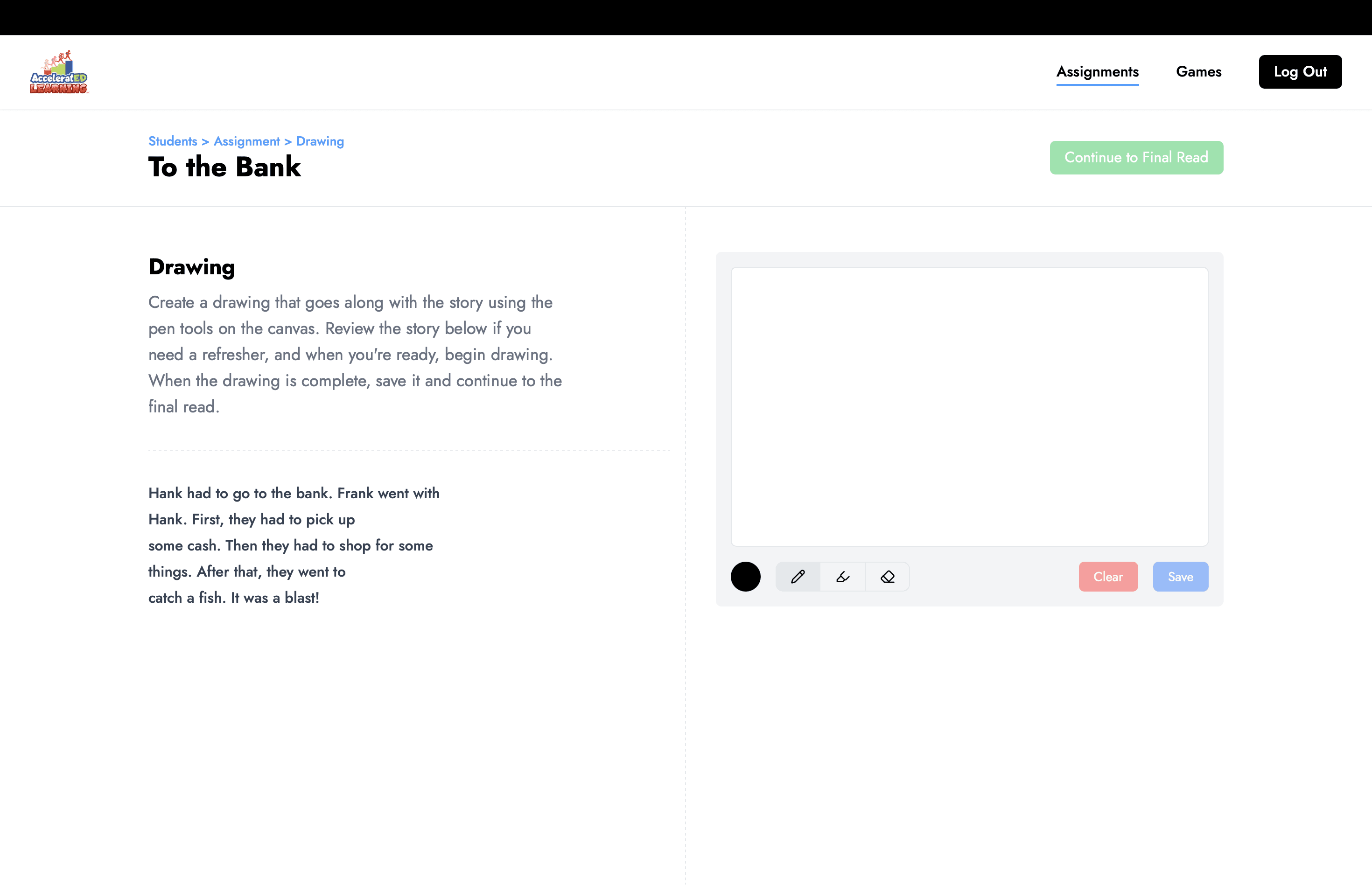 AcceleratED LEARNING

Assignments Games Log Out

Students > Assignment > Drawing

To the Bank

Continue to Final Read

Drawing

Create a drawing that goes along with the story using the pen tools on the canvas. Review the story below if you need a refresher, and when you're ready, begin drawing. When the drawing is complete, save it and continue to the final read.

Hank had to go to the bank. Frank went with Hank. First, they had to pick up some cash. Then they had to shop for some things. After that, they went to catch a fish. It was a blast!

Clear Save